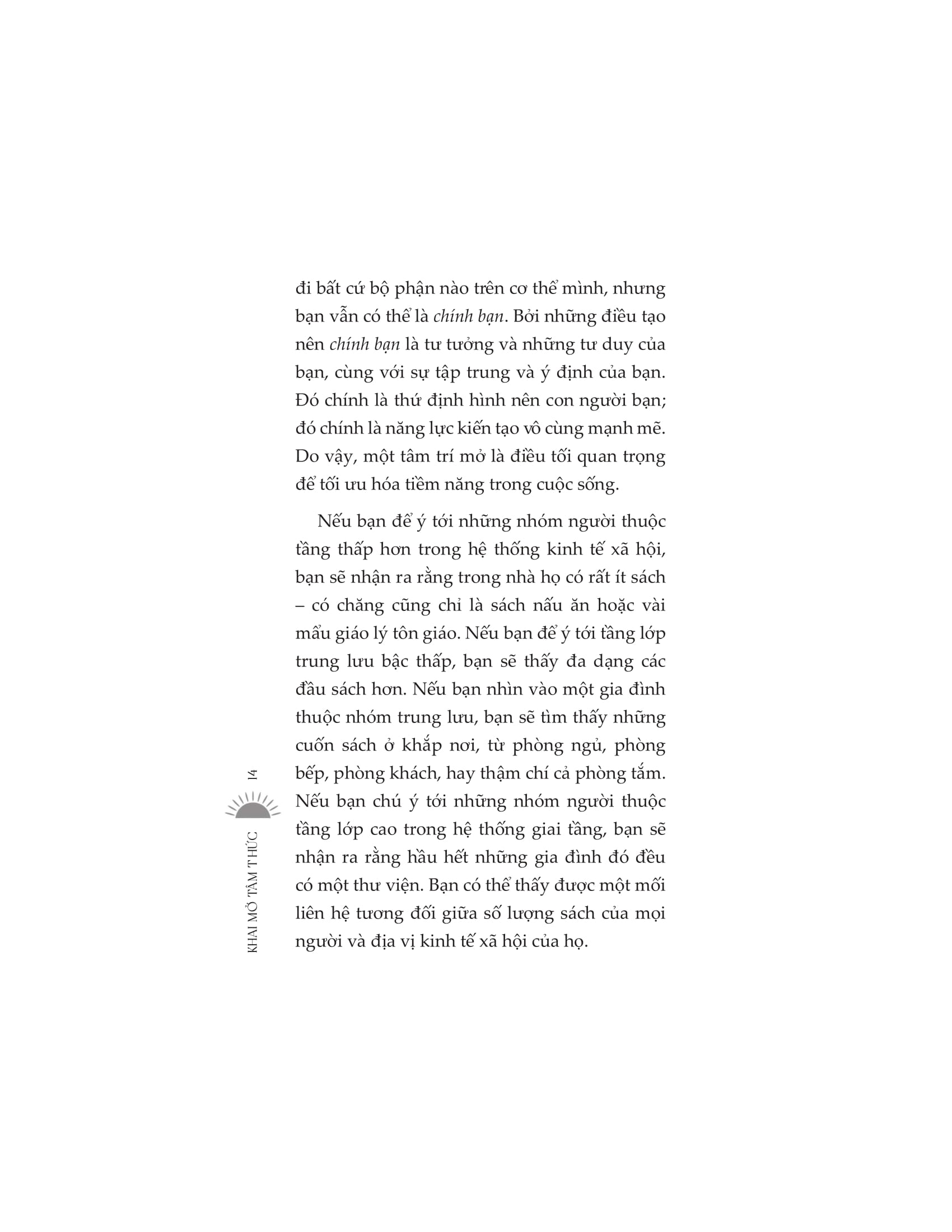 đi bất cứ bộ phận nào trên cơ thể mình, nhưng bạn vẫn có thể là chính bạn. Bởi những điều tạo nên chính bạn là tư tưởng và những tư duy của bạn, cùng với sự tập trung và ý định của bạn. Đó chính là thứ định hình nên con người bạn; đó chính là năng lực kiến tạo vô cùng mạnh mẽ. Do vậy, một tâm trí mở là điều tối quan trọng để tối ưu hóa tiềm năng trong cuộc sống.

Nếu bạn để ý tới những nhóm người thuộc tầng thấp hơn trong hệ thống kinh tế xã hội, bạn sẽ nhận ra rằng trong nhà họ có rất ít sách – có chăng cũng chỉ là sách nấu ăn hoặc vài mẩu giáo lý tôn giáo. Nếu bạn để ý tới tầng lớp trung lưu bậc thấp, bạn sẽ thấy đa dạng các đầu sách hơn. Nếu bạn nhìn vào một gia đình thuộc nhóm trung lưu, bạn sẽ tìm thấy những cuốn sách ở khắp nơi, từ phòng ngủ, phòng bếp, phòng khách, hay thậm chí cả phòng tắm. Nếu bạn chú ý tới những nhóm người thuộc tầng lớp cao trong hệ thống giai tầng, bạn sẽ nhận ra rằng hầu hết những gia đình đó đều có một thư viện. Bạn có thể thấy được một mối liên hệ tương đối giữa số lượng sách của mọi người và địa vị kinh tế xã hội của họ.

KHAI MỞ TÂM THỨC 14